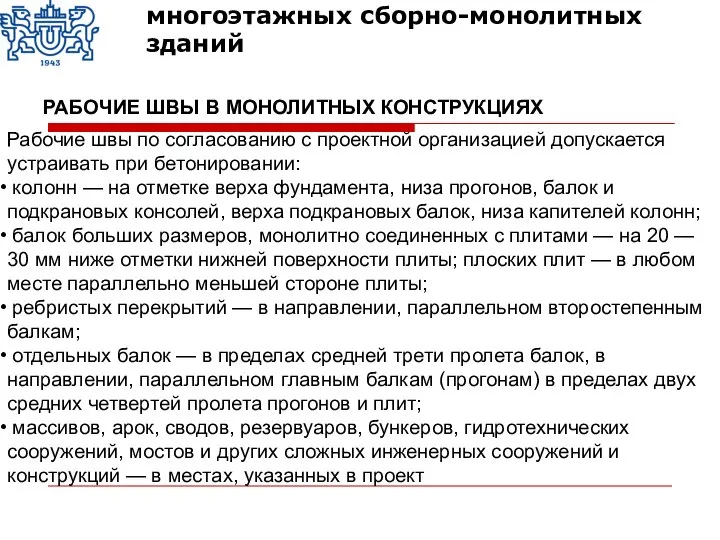 1943

многоэтажных сборно-монолитных зданий

РАБОЧИЕ ШВЫ В МОНОЛИТНЫХ КОНСТРУКЦИЯХ

Рабочие швы по согласованию с проектной организацией допускается устраивать при бетонировании:

• колонн — на отметке верха фундамента, низа прогонов, балок и подкрановых консолей, верха подкрановых балок, низа капителей колонн;

• балок больших размеров, монолитно соединенных с плитами — на 20 — 30 мм ниже отметки нижней поверхности плиты; плоских плит — в любом месте параллельно меньшей стороне плиты;

• ребристых перекрытий — в направлении, параллельном второстепенным балкам;

• отдельных балок — в пределах средней трети пролета балок, в направлении, параллельном главным балкам (прогонам) в пределах двух средних четвертей пролета прогонов и плит;

• массивов, арок, сводов, резервуаров, бункеров, гидротехнических сооружений, мостов и других сложных инженерных сооружений и конструкций — в местах, указанных в проект